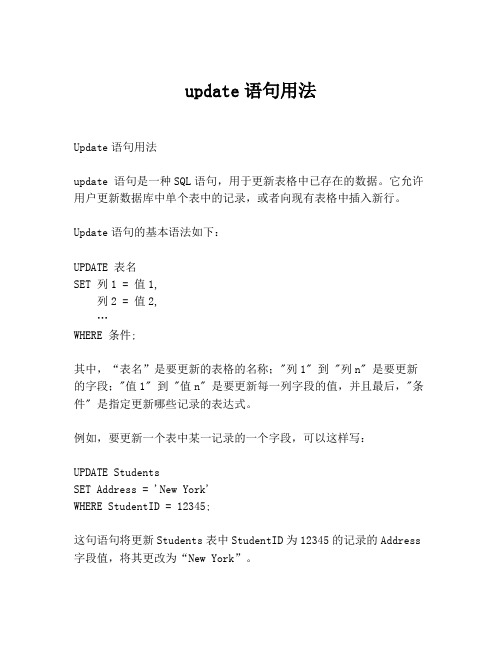 update 语句用法

Update 语句用法

update 语句是一种 SQL 语句，用于更新表格中已存在的数据。它允许用户更新数据库中单个表中的记录，或者向现有表格中插入新行。

Update 语句的基本语法如下：

UPDATE 表名
SET 列 1 = 值 1,
    列 2 = 值 2,
    …
WHERE 条件;

其中，“表名”是要更新的表格的名称；"列 1" 到 "列 n" 是要更新的字段；"值 1" 到 "值 n" 是要更新每一列字段的值，并且最后，"条件" 是指定更新哪些记录的表达式。

例如，要更新一个表中某一记录的一个字段，可以这样写：

UPDATE Students
SET Address = 'New York'
WHERE StudentID = 12345;

这句语句将更新 Students 表中 StudentID 为 12345 的记录的 Address 字段值，将其更改为“New York”。